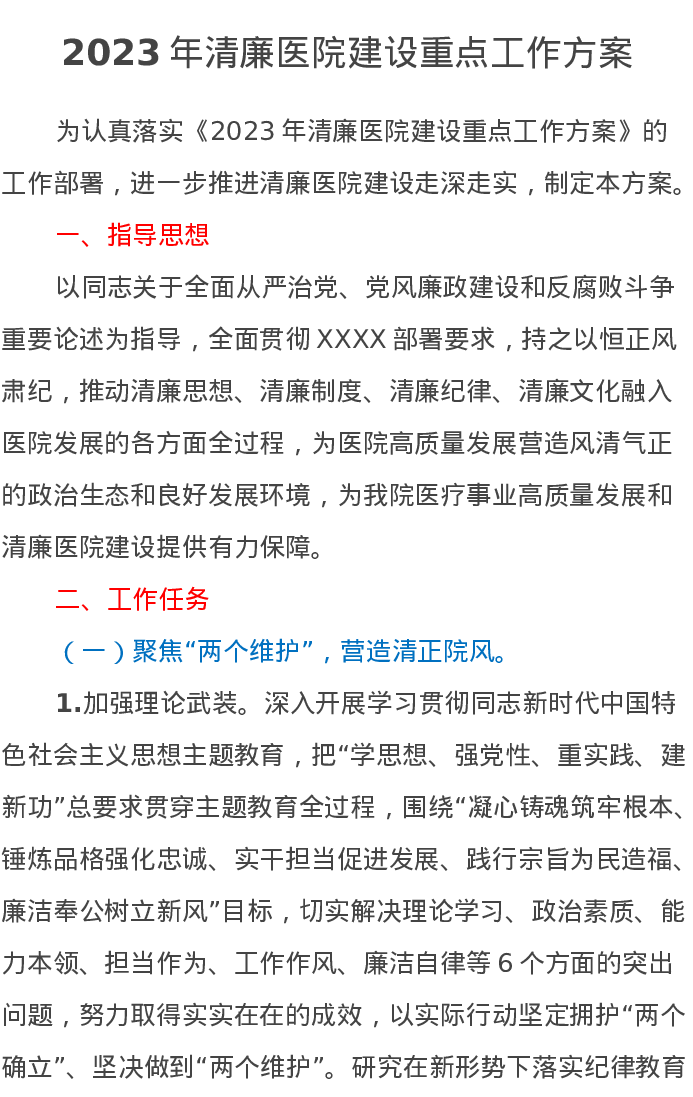 2023 年清廉医院建设重点工作方案

为认真落实《2023 年清廉医院建设重点工作方案》的工作部署，进一步推进清廉医院建设走深走实，制定本方案。

一、指导思想

以同志关于全面从严治党、党风廉政建设和反腐败斗争重要论述为指导，全面贯彻 XXXX 部署要求，持之以恒正风肃纪，推动清廉思想、清廉制度、清廉纪律、清廉文化融入医院发展的各方面全过程，为医院高质量发展营造风清气正的政治生态和良好发展环境，为我院医疗事业高质量发展和清廉医院建设提供有力保障。

二、工作任务

（一）聚焦“两个维护”，营造清正院风。

1.加强理论武装。深入开展学习贯彻同志新时代中国特色社会主义思想主题教育，把“学思想、强党性、重实践、建新功”总要求贯穿主题教育全过程，围绕“凝心铸魂筑牢根本、锤炼品格强化忠诚、实干担当促进发展、践行宗旨为民造福、廉洁奉公树立新风”目标，切实解决理论学习、政治素质、能力本领、担当作为、工作作风、廉洁自律等 6 个方面的突出问题，努力取得实实在在的成效，以实际行动坚定拥护“两个确立”、坚决做到“两个维护”。研究在新形势下落实纪律教育